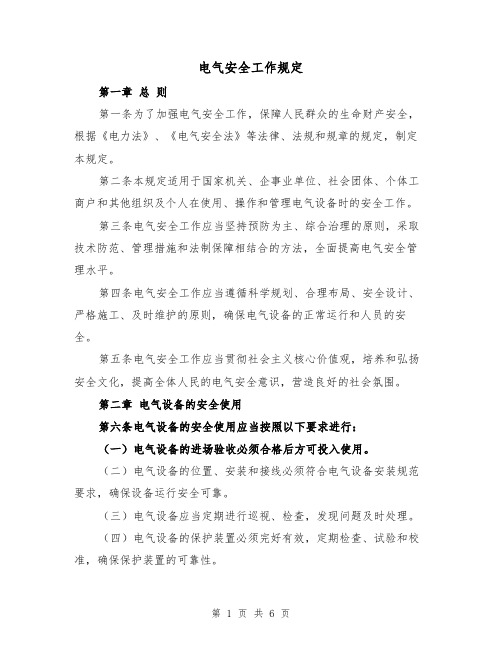 电气安全工作规定

第一章 总 则

第一条为了加强电气安全工作，保障人民群众的生命财产安全，根据《电力法》、《电气安全法》等法律、法规和规章的规定，制定本规定。

第二条本规定适用于国家机关、企事业单位、社会团体、个体工商户和其他组织及个人在使用、操作和管理电气设备时的安全工作。

第三条电气安全工作应当坚持预防为主、综合治理的原则，采取技术防范、管理措施和法制保障相结合的方法，全面提高电气安全管理水平。

第四条电气安全工作应当遵循科学规划、合理布局、安全设计、严格施工、及时维护的原则，确保电气设备的正常运行和人员的安全。

第五条电气安全工作应当贯彻社会主义核心价值观，培养和弘扬安全文化，提高全体人民的电气安全意识，营造良好的社会氛围。

第二章 电气设备的安全使用

第六条电气设备的安全使用应当按照以下要求进行：

（一）电气设备的进场验收必须合格后方可投入使用。

（二）电气设备的位置、安装和接线必须符合电气设备安装规范要求，确保设备运行安全可靠。

（三）电气设备应当定期进行巡视、检查，发现问题及时处理。

（四）电气设备的保护装置必须完好有效，定期检查、试验和校准，确保保护装置的可靠性。

第 1 页 共 6 页